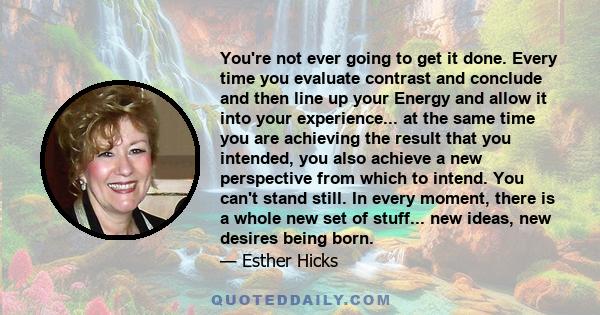 You're not ever going to get it done. Every time you evaluate contrast and conclude and then line up your Energy and allow it into your experience... at the same time you are achieving the result that you intended, you also achieve a new perspective from which to intend. You can't stand still. In every moment, there is a whole new set of stuff... new ideas, new desires being born.

— Esther Hicks

QUOTEDDAILY.COM